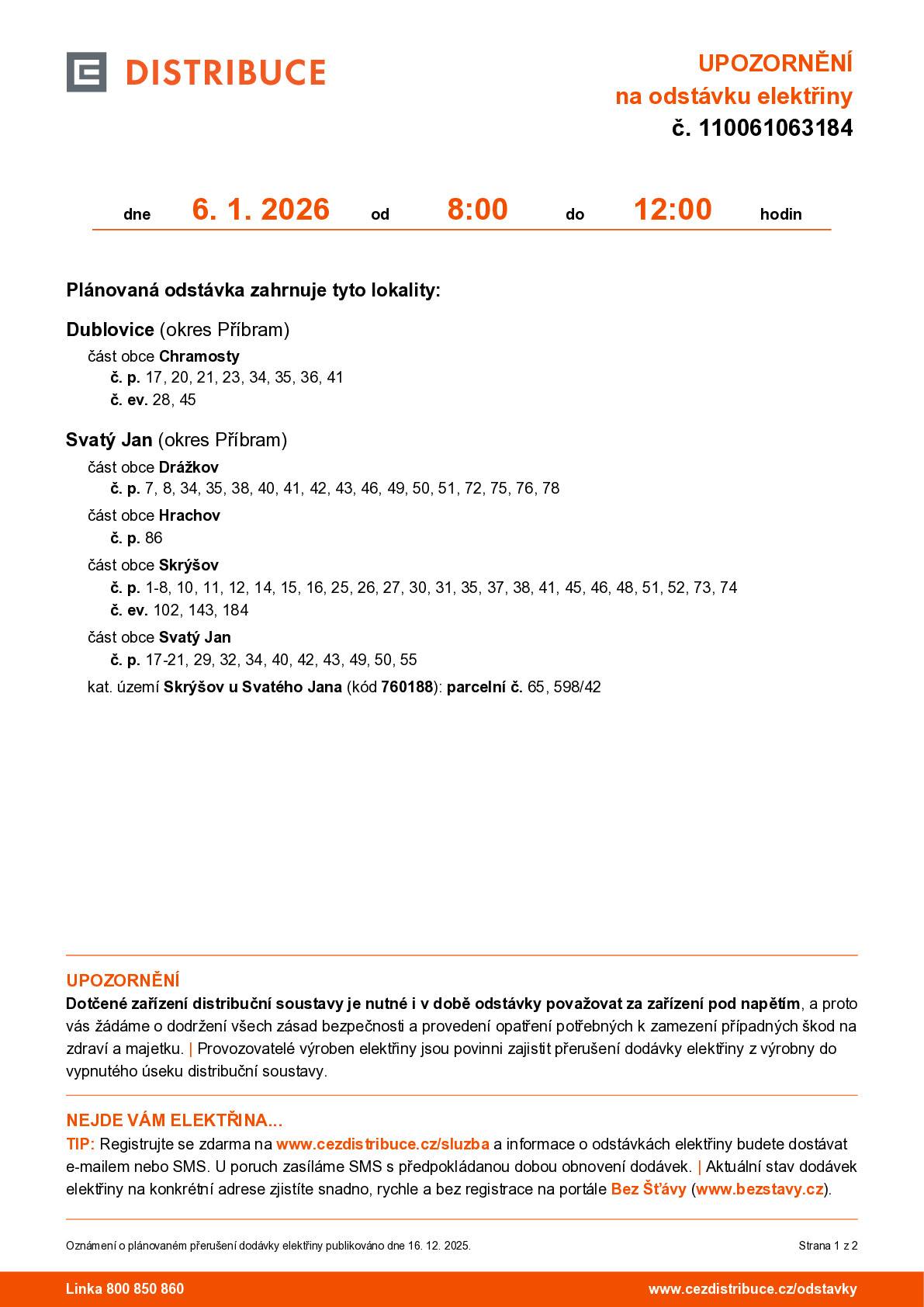 DISTRIBUCE

UPOZORNĚNÍ
na odstávku elektřiny
č. 110061063184

dne 6. 1. 2026 od 8:00 do 12:00 hodin

Plánovaná odstávka zahrnuje tyto lokality:

Dublovice (okres Příbram)
část obce Chramosty
č. p. 17, 20, 21, 23, 34, 35, 36, 41
č. ev. 28, 45

Svatý Jan (okres Příbram)
část obce Drážkov
č. p. 7, 8, 34, 35, 38, 40, 41, 42, 43, 46, 49, 50, 51, 72, 75, 76, 78
část obce Hrachov
č. p. 86
část obce Skrýšov
č. p. 1-8, 10, 11, 12, 14, 15, 16, 25, 26, 27, 30, 31, 35, 37, 38, 41, 45, 46, 48, 51, 52, 73, 74
č. ev. 102, 143, 184
část obce Svatý Jan
č. p. 17-21, 29, 32, 34, 40, 42, 43, 49, 50, 55
kat. území Skrýšov u Svatého Jana (kód 760188): parcelní č. 65, 598/42

UPOZORNĚNÍ
Dotčené zařízení distribuční soustavy je nutné i v době odstávky považovat za zařízení pod napětím, a proto vás žádáme o dodržení všech zásad bezpečnosti a provedení opatření potřebných k zamezení případných škod na zdraví a majetku. | Provozovatelé výroben elektřiny jsou povinni zajistit přerušení dodávky elektřiny z výrobny do vypnutého úseku distribuční soustavy.

NEJDE VÁM ELEKTŘINA...
TIP: Registrujte se zdarma na www.cezdistribuce.cz/sluzba a informace o odstávkách elektřiny budete dostávat e-mailem nebo SMS. U poruch zasíláme SMS s předpokládanou dobou obnovení dodávek. | Aktuální stav dodávek elektřiny na konkrétní adrese zjistíte snadno, rychle a bez registrace na portále Bez Šťávy (www.bezstavy.cz).

Oznámení o plánovaném přerušení dodávky elektřiny publikováno dne 16. 12. 2025.

Strana 1 z 2

Linka 800 850 860

www.cezdistribuce.cz/odstavky